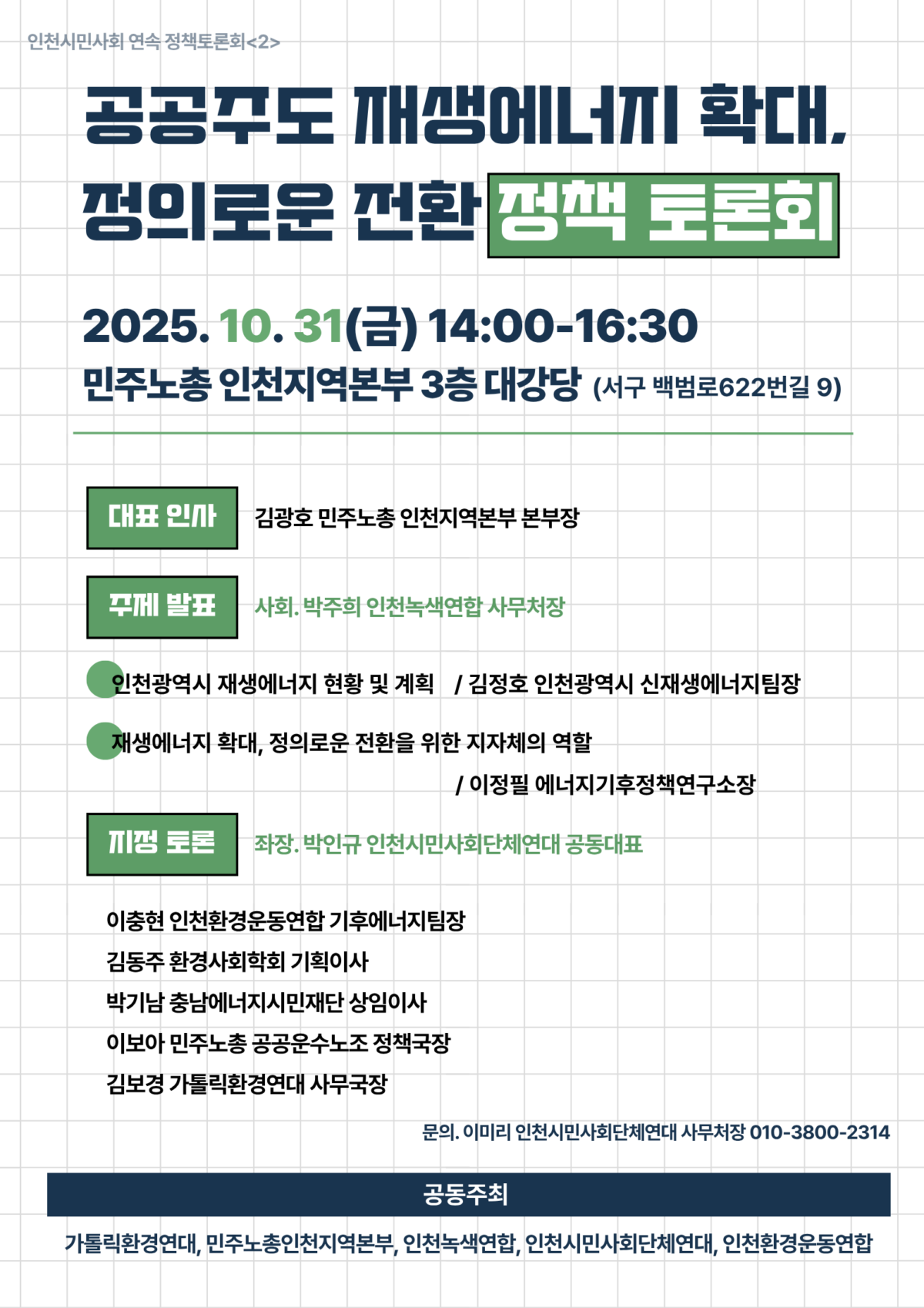 인천시민사회 연속 정책토론회<2>

공공주도 재생에너지 확대, 정의로운 전환 정책 토론회

2025. 10. 31(금) 14:00-16:30
민주노총 인천지역본부 3층 대강당 (서구 백범로622번길 9)

대표 인사 김광호 민주노총 인천지역본부 본부장

주제 발표 사회. 박주희 인천녹색연합 사무처장

인천광역시 재생에너지 현황 및 계획 / 김정호 인천광역시 신재생에너지팀장

재생에너지 확대, 정의로운 전환을 위한 지자체의 역할 / 이정필 에너지기후정책연구소장

지정 토론 좌장. 박인규 인천시민사회단체연대 공동대표

이충현 인천환경운동연합 기후에너지팀장
김동주 환경사회학회 기획이사
박기남 충남에너지시민재단 상임이사
이보아 민주노총 공공운수노조 정책국장
김보경 가톨릭환경연대 사무국장

문의. 이미리 인천시민사회단체연대 사무처장 010-3800-2314

공동주최

가톨릭환경연대, 민주노총인천지역본부, 인천녹색연합, 인천시민사회단체연대, 인천환경운동연합